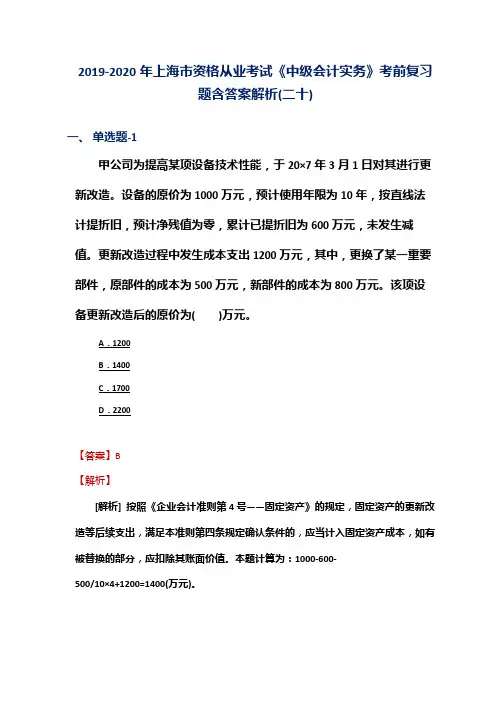 2019-2020年上海市资格从业考试《中级会计实务》考前复习题含答案解析(二十)

一、单选题-1

甲公司为提高某项设备技术性能，于20×7年3月1日对其进行更新改造。设备的原价为1000万元，预计使用年限为10年，按直线法计提折旧，预计净残值为零，累计已提折旧为600万元，未发生减值。更新改造过程中发生成本支出1200万元，其中，更换了某一重要部件，原部件的成本为500万元，新部件的成本为800万元。该项设备更新改造后的原价为(　　)万元。

A．1200

B．1400

C．1700

D．2200

【答案】B

【解析】

[解析] 按照《企业会计准则第4号——固定资产》的规定，固定资产的更新改造等后续支出，满足本准则第四条规定确认条件的，应当计入固定资产成本，如有被替换的部分，应扣除其账面价值。本题计算为：1000-600-500/10×4+1200=1400(万元)。